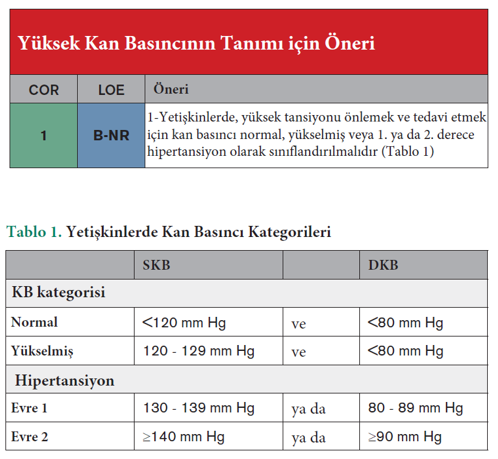 Yüksek Kan Basıncının Tanımı için Öneri

| COR | LOE | Öneri |
|---|---|---|
| 1 | B-NR | 1-Yetişkinlerde, yüksek tansiyonu önlemek ve tedavi etmek için kan basıncı normal, yükselmiş veya 1. ya da 2. derece hipertansiyon olarak sınıflandırılmalıdır (Tablo 1) |

Tablo 1. Yetişkinlerde Kan Basıncı Kategorileri

| | SKB | | DKB |
|---|---|---|---|
| KB kategorisi | | | |
| Normal | <120 mm Hg | ve | <80 mm Hg |
| Yükselmiş | 120 - 129 mm Hg | ve | <80 mm Hg |
| Hipertansiyon | | | |
| Evre 1 | 130 - 139 mm Hg | ya da | 80 - 89 mm Hg |
| Evre 2 | ≥140 mm Hg | ya da | ≥90 mm Hg |